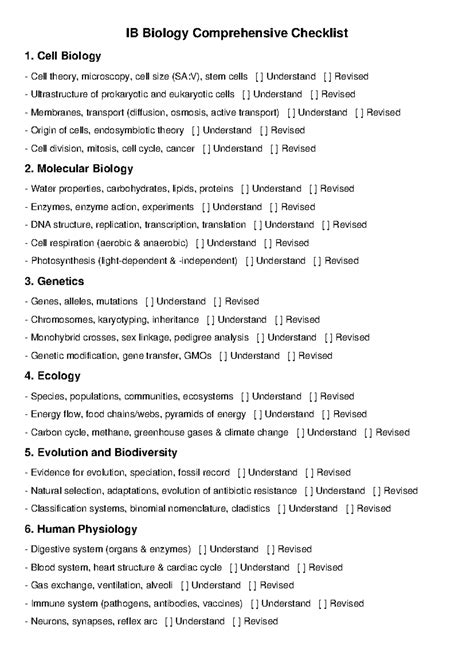 IB Biology Comprehensive Checklist

1. Cell Biology

- Cell theory, microscopy, cell size (SA:V), stem cells [ ] Understand [ ] Revised
- Ultrastructure of prokaryotic and eukaryotic cells [ ] Understand [ ] Revised
- Membranes, transport (diffusion, osmosis, active transport) [ ] Understand [ ] Revised
- Origin of cells, endosymbiotic theory [ ] Understand [ ] Revised
- Cell division, mitosis, cell cycle, cancer [ ] Understand [ ] Revised

2. Molecular Biology

- Water properties, carbohydrates, lipids, proteins [ ] Understand [ ] Revised
- Enzymes, enzyme action, experiments [ ] Understand [ ] Revised
- DNA structure, replication, transcription, translation [ ] Understand [ ] Revised
- Cell respiration (aerobic & anaerobic) [ ] Understand [ ] Revised
- Photosynthesis (light-dependent & -independent) [ ] Understand [ ] Revised

3. Genetics

- Genes, alleles, mutations [ ] Understand [ ] Revised
- Chromosomes, karyotyping, inheritance [ ] Understand [ ] Revised
- Monohybrid crosses, sex linkage, pedigree analysis [ ] Understand [ ] Revised
- Genetic modification, gene transfer, GMOs [ ] Understand [ ] Revised

4. Ecology

- Species, populations, communities, ecosystems [ ] Understand [ ] Revised
- Energy flow, food chains/webs, pyramids of energy [ ] Understand [ ] Revised
- Carbon cycle, methane, greenhouse gases & climate change [ ] Understand [ ] Revised

5. Evolution and Biodiversity

- Evidence for evolution, speciation, fossil record [ ] Understand [ ] Revised
- Natural selection, adaptations, evolution of antibiotic resistance [ ] Understand [ ] Revised
- Classification systems, binomial nomenclature, cladistics [ ] Understand [ ] Revised

6. Human Physiology

- Digestive system (organs & enzymes) [ ] Understand [ ] Revised
- Blood system, heart structure & cardiac cycle [ ] Understand [ ] Revised
- Gas exchange, ventilation, alveoli [ ] Understand [ ] Revised
- Immune system (pathogens, antibodies, vaccines) [ ] Understand [ ] Revised
- Neurons, synapses, reflex arc [ ] Understand [ ] Revised